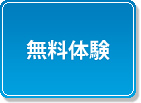 無料体験